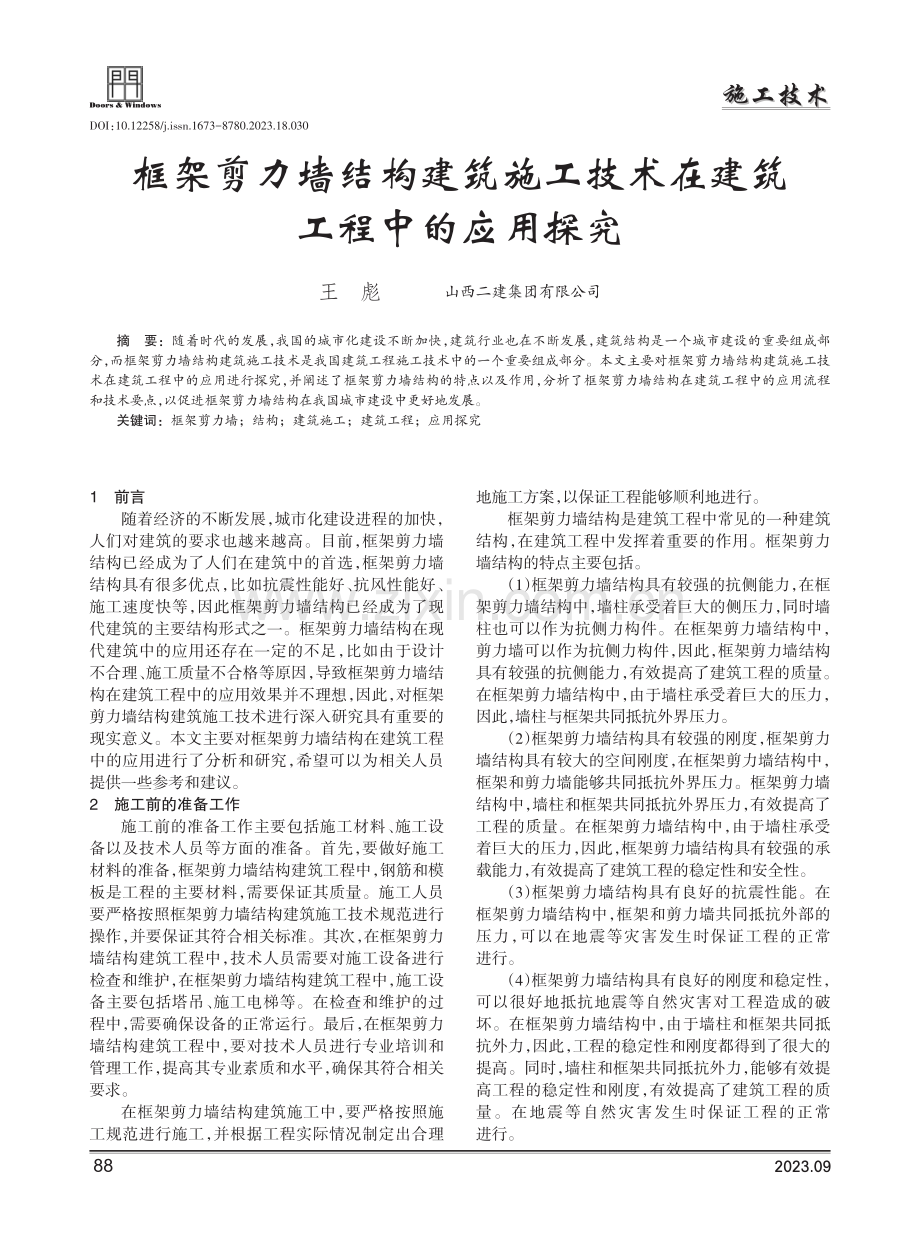 Doors & Windows

施工技术

DOI:10.12258/j.issn.1673-8780.2023.18.030

框架剪力墙结构建筑施工技术在建筑工程中的应用探究

王　彪　　山西二建集团有限公司

摘　要：随着时代的发展，我国的城市化建设不断加快，建筑行业也在不断发展，建筑结构是一个城市建设的重要组成部分，而框架剪力墙结构建筑施工技术是我国建筑工程施工技术中的一个重要组成部分。本文主要对框架剪力墙结构建筑施工技术在建筑工程中的应用进行探究，并阐述了框架剪力墙结构的特点以及作用，分析了框架剪力墙结构在建筑工程中的应用流程和技术要点，以促进框架剪力墙结构在我国城市建设中更好地发展。

关键词：框架剪力墙；结构；建筑施工；建筑工程；应用探究

1　前言

随着经济的不断发展，城市化建设进程的加快，人们对建筑的要求也越来越高。目前，框架剪力墙结构已经成为了人们在建筑中的首选，框架剪力墙结构具有很多优点，比如抗震性能好、抗风性能好、施工速度快等，因此框架剪力墙结构已经成为了现代建筑的主要结构形式之一。框架剪力墙结构在现代建筑中的应用还存在一定的不足，比如由于设计不合理、施工质量不合格等原因，导致框架剪力墙结构在建筑工程中的应用效果并不理想，因此，对框架剪力墙结构建筑施工技术进行深入研究具有重要的现实意义。本文主要对框架剪力墙结构在建筑工程中的应用进行了分析和研究，希望可以为相关人员提供一些参考和建议。

2　施工前的准备工作

施工前的准备工作主要包括施工材料、施工设备以及技术人员等方面的准备。首先，要做好施工材料的准备，框架剪力墙结构建筑工程中，钢筋和模板是工程的主要材料，需要保证其质量。施工人员要严格按照框架剪力墙结构建筑施工技术规范进行操作，并要保证其符合相关标准。其次，在框架剪力墙结构建筑工程中，技术人员需要对施工设备进行检查和维护，在框架剪力墙结构建筑工程中，施工设备主要包括塔吊、施工电梯等。在检查和维护的过程中，需要确保设备的正常运行。最后，在框架剪力墙结构建筑工程中，要对技术人员进行专业培训和管理工作，提高其专业素质和水平，确保其符合相关要求。

在框架剪力墙结构建筑施工中，要严格按照施工规范进行施工，并根据工程实际情况制定出合理地施工方案，以保证工程能够顺利地进行。

框架剪力墙结构是建筑工程中常见的一种建筑结构，在建筑工程中发挥着重要的作用。框架剪力墙结构的特点主要包括。

（1）框架剪力墙结构具有较强的抗侧能力，在框架剪力墙结构中，墙柱承受着巨大的侧压力，同时墙柱也可以作为抗侧力构件。在框架剪力墙结构中，剪力墙可以作为抗侧力构件，因此，框架剪力墙结构具有较强的抗侧能力，有效提高了建筑工程的质量。在框架剪力墙结构中，由于墙柱承受着巨大的压力，因此，墙柱与框架共同抵抗外界压力。

（2）框架剪力墙结构具有较强的刚度，框架剪力墙结构具有较大的空间刚度，在框架剪力墙结构中，框架和剪力墙能够共同抵抗外界压力。框架剪力墙结构中，墙柱和框架共同抵抗外界压力，有效提高了工程的质量。在框架剪力墙结构中，由于墙柱承受着巨大的压力，因此，框架剪力墙结构具有较强的承载能力，有效提高了建筑工程的稳定性和安全性。

（3）框架剪力墙结构具有良好的抗震性能。在框架剪力墙结构中，框架和剪力墙共同抵抗外部的压力，可以在地震等灾害发生时保证工程的正常进行。

（4）框架剪力墙结构具有良好的刚度和稳定性，可以很好地抵抗地震等自然灾害对工程造成的破坏。在框架剪力墙结构中，由于墙柱和框架共同抵抗外力，因此，工程的稳定性和刚度都得到了很大的提高。同时，墙柱和框架共同抵抗外力，能够有效提高工程的稳定性和刚度，有效提高了建筑工程的质量。在地震等自然灾害发生时保证工程的正常进行。

88

2023.09